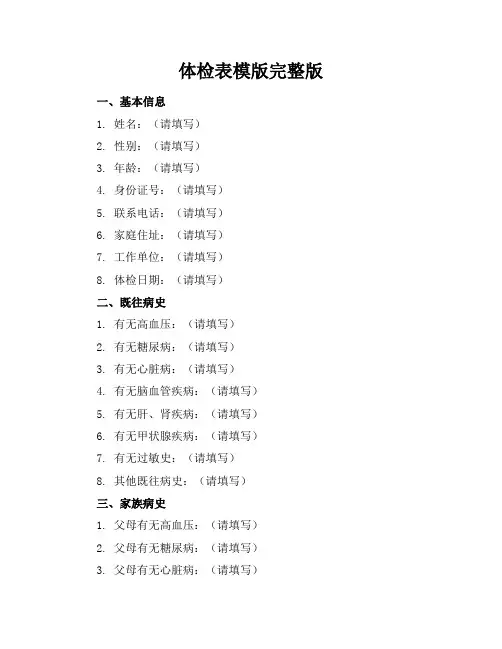 体检表模版完整版

一、基本信息

1. 姓名：（请填写）
2. 性别：（请填写）
3. 年龄：（请填写）
4. 身份证号：（请填写）
5. 联系电话：（请填写）
6. 家庭住址：（请填写）
7. 工作单位：（请填写）
8. 体检日期：（请填写）

二、既往病史

1. 有无高血压：（请填写）
2. 有无糖尿病：（请填写）
3. 有无心脏病：（请填写）
4. 有无脑血管疾病：（请填写）
5. 有无肝、肾疾病：（请填写）
6. 有无甲状腺疾病：（请填写）
7. 有无过敏史：（请填写）
8. 其他既往病史：（请填写）

三、家族病史

1. 父母有无高血压：（请填写）
2. 父母有无糖尿病：（请填写）
3. 父母有无心脏病：（请填写）